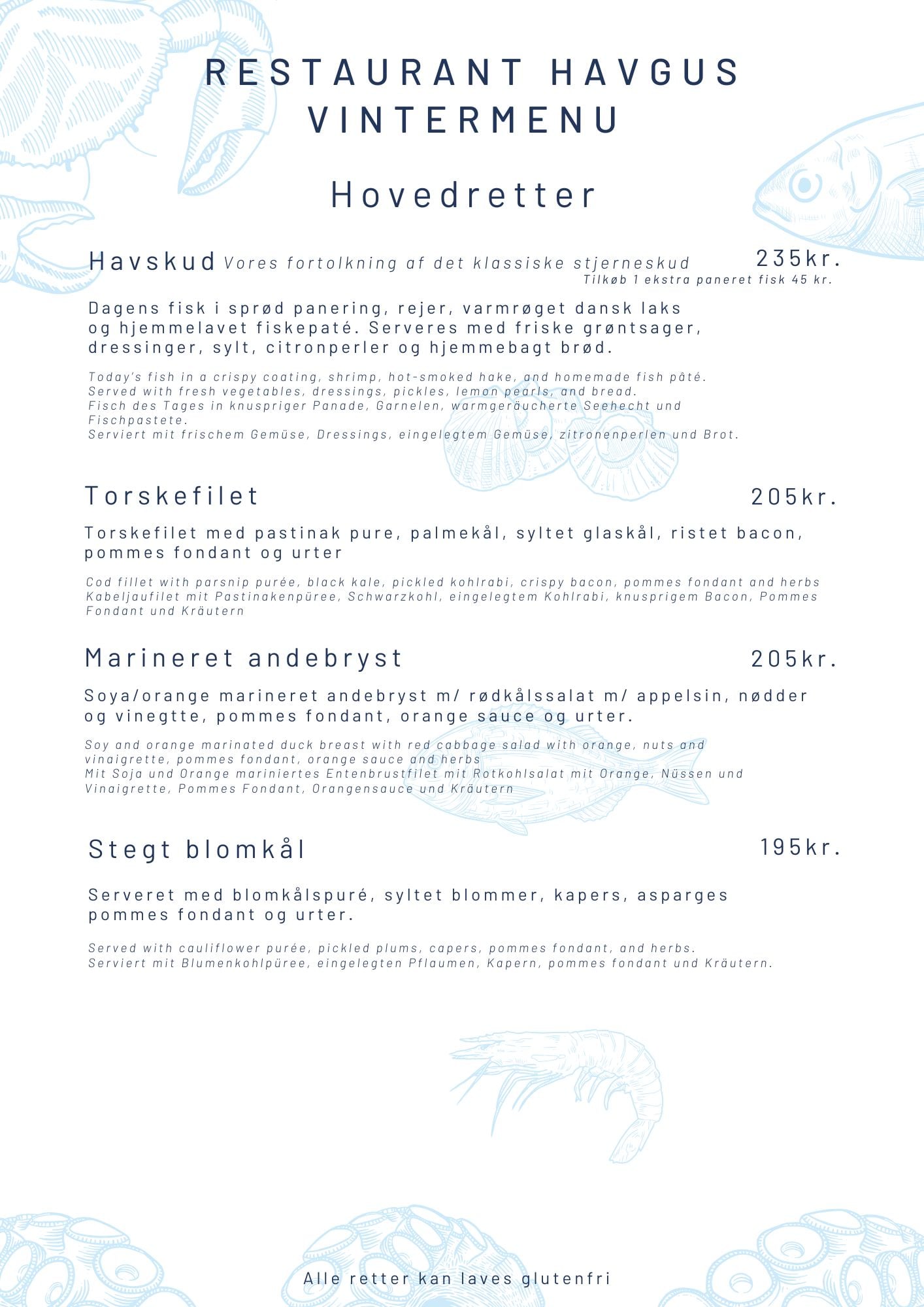 RESTAURANT HAVGUS
VINTERMENU

Hovedretter

Havskud Vores fortolkning af det klassiske stjerneskud 235kr.
Tilkøb 1 ekstra paneret fisk 45 kr.

Dagens fisk i sprød panering, rejer, varmrøget dansk laks og hjemmelavet fiskepaté. Serveres med friske grøntsager, dressinger, sylt, citronperler og hjemmebagt brød.

Today's fish in a crispy coating, shrimp, hot-smoked hake, and homemade fish pâté.
Served with fresh vegetables, dressings, pickles, lemon pearls, and bread.
Fisch des Tages in knuspriger Panade, Garnelen, warmgeräucherte Seehecht und Fischpastete.
Serviert mit frischem Gemüse, Dressings, eingelegtem Gemüse, zitronenperlen und Brot.

Torskefilet 205kr.

Torskefilet med pastinak pure, palmekål, syltet glaskål, ristet bacon, pommes fondant og urter

Cod fillet with parsnip purée, black kale, pickled kohlrabi, crispy bacon, pommes fondant and herbs
Kabeljaufilet mit Pastinakenpüree, Schwarzkohl, eingelegtem Kohlrabi, knusprigem Bacon, Pommes Fondant und Kräutern

Marineret andebryst 205kr.

Soya/orange marineret andebryst m/ rødkålssalat m/ appelsin, nødder og vinegtte, pommes fondant, orange sauce og urter.

Soy and orange marinated duck breast with red cabbage salad with orange, nuts and vinaigrette, pommes fondant, orange sauce and herbs
Mit Soja und Orange mariniertes Entenbrustfilet mit Rotkohlsalat mit Orange, Nüssen und Vinaigrette, Pommes Fondant, Orangensauce und Kräutern

Stegt blomkål 195kr.

Serveret med blomkålspuré, syltet blommer, kapers, asparges pommes fondant og urter.

Served with cauliflower purée, pickled plums, capers, pommes fondant, and herbs.
Serviert mit Blumenkohlpüree, eingelegten Pflaumen, Kapern, pommes fondant und Kräutern.

Alle retter kan laves glutenfri